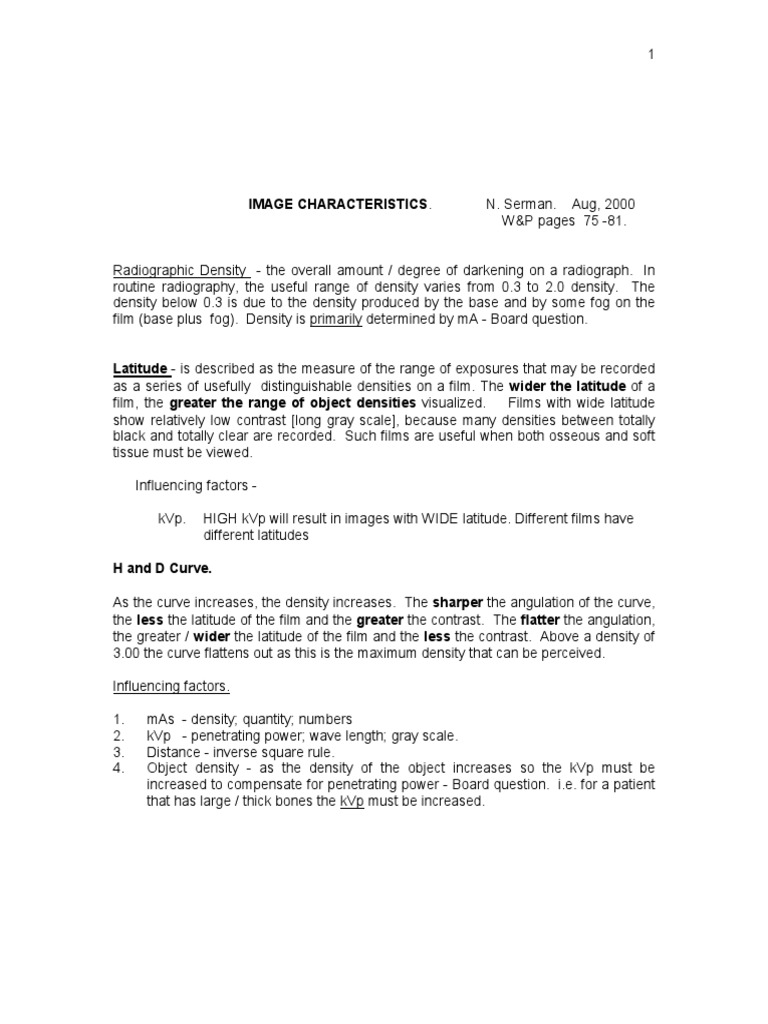 1

IMAGE CHARACTERISTICS. N. Serman. Aug, 2000
W&P pages 75 -81.

Radiographic Density - the overall amount / degree of darkening on a radiograph. In routine radiography, the useful range of density varies from 0.3 to 2.0 density. The density below 0.3 is due to the density produced by the base and by some fog on the film (base plus fog). Density is primarily determined by mA - Board question.

Latitude - is described as the measure of the range of exposures that may be recorded as a series of usefully distinguishable densities on a film. The wider the latitude of a film, the greater the range of object densities visualized. Films with wide latitude show relatively low contrast [long gray scale], because many densities between totally black and totally clear are recorded. Such films are useful when both osseous and soft tissue must be viewed.

Influencing factors -

kVp. HIGH kVp will result in images with WIDE latitude. Different films have different latitudes

H and D Curve.

As the curve increases, the density increases. The sharper the angulation of the curve, the less the latitude of the film and the greater the contrast. The flatter the angulation, the greater / wider the latitude of the film and the less the contrast. Above a density of 3.00 the curve flattens out as this is the maximum density that can be perceived.

Influencing factors.

1. mAs - density; quantity; numbers
2. kVp - penetrating power; wave length; gray scale.
3. Distance - inverse square rule.
4. Object density - as the density of the object increases so the kVp must be increased to compensate for penetrating power - Board question. i.e. for a patient that has large / thick bones the kVp must be increased.